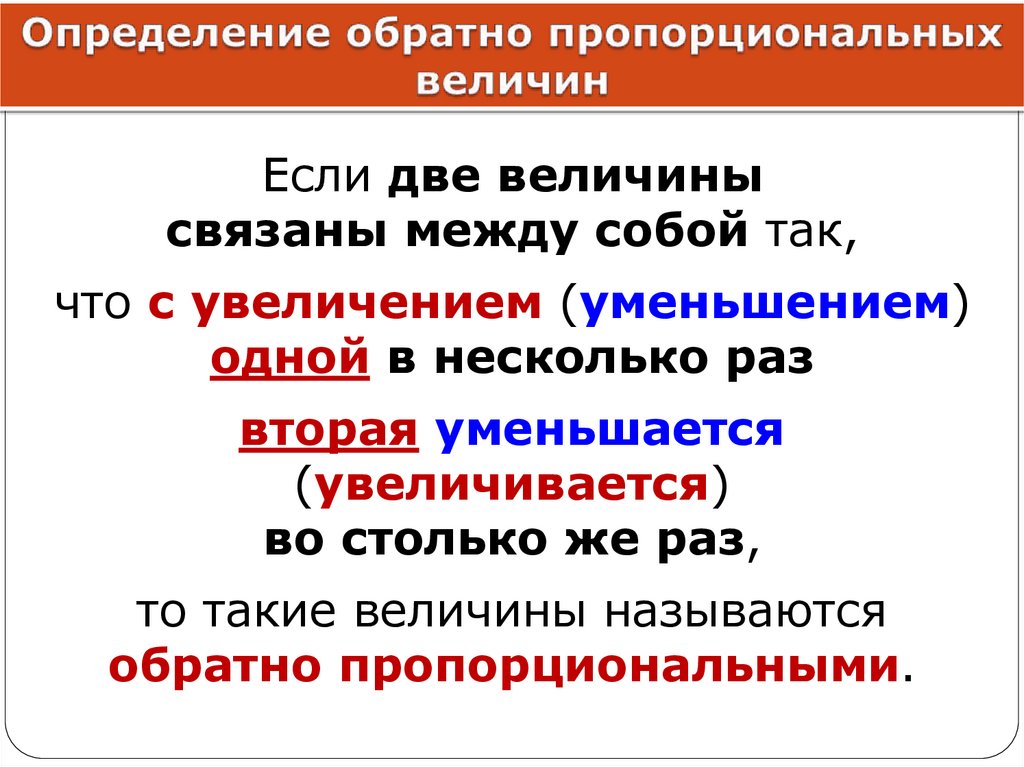 Определение обратно пропорциональных величин

Если две величины связаны между собой так,

что с увеличением (уменьшением) одной в несколько раз

вторая уменьшается (увеличивается) во столько же раз,

то такие величины называются обратно пропорциональными.